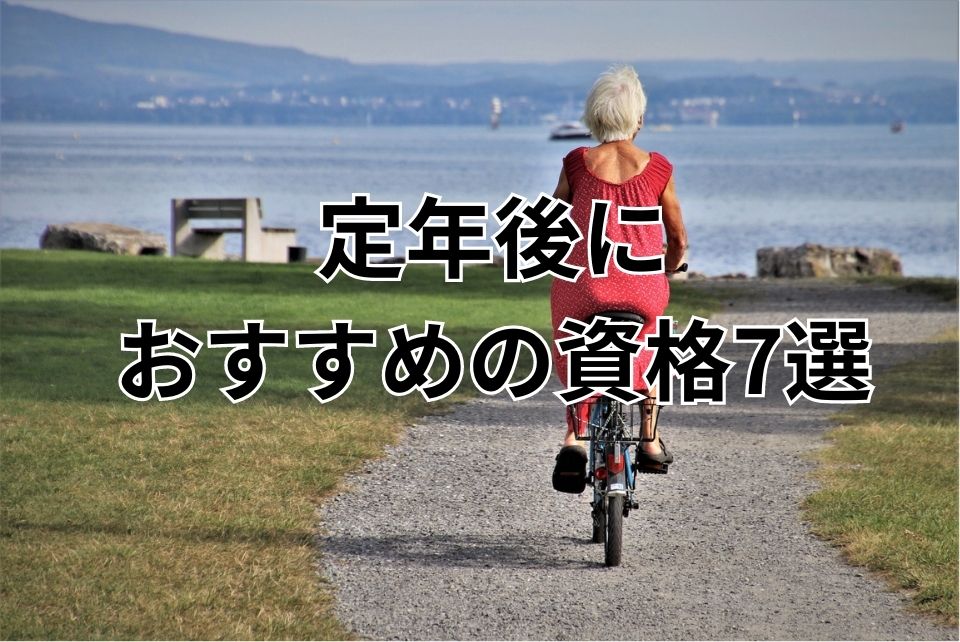 定年後に
おすすめの資格7選